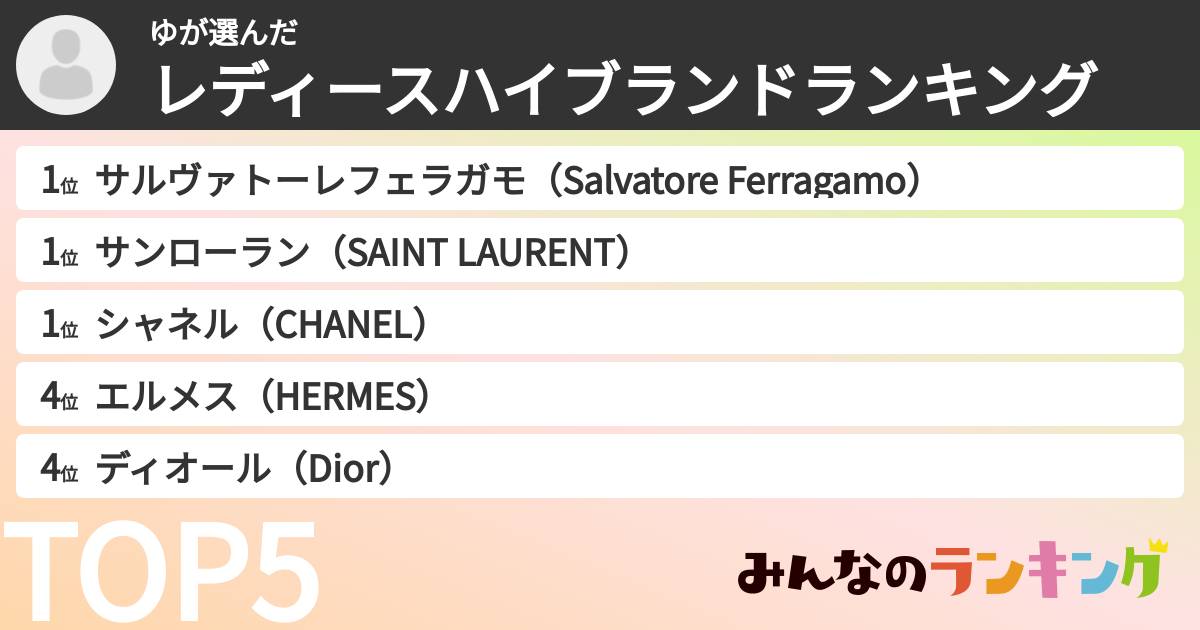 ゆが選んだ
レディースハイブランドランキング

1位 サルヴァトーレフェラガモ（Salvatore Ferragamo）

1位 サンローラン（SAINT LAURENT）

1位 シャネル（CHANEL）

4位 エルメス（HERMES）

4位 ディオール（Dior）

TOP5

みんなのランキング